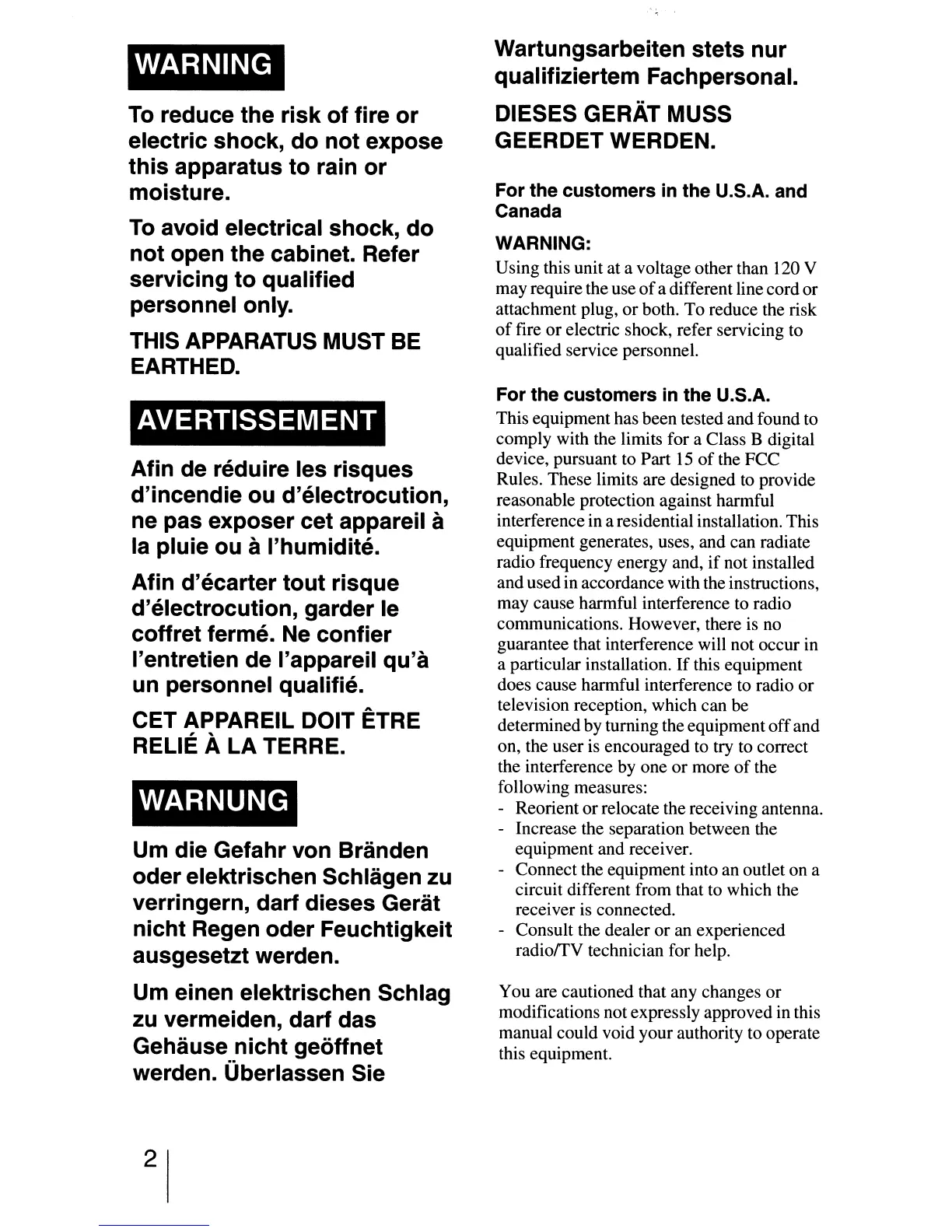 WARNING

To reduce the risk of fire or electric shock, do not expose this apparatus to rain or moisture.

To avoid electrical shock, do not open the cabinet. Refer servicing to qualified personnel only.

THIS APPARATUS MUST BE EARTHED.

AVERTISSEMENT

Afin de réduire les risques d'incendie ou d'électrocution, ne pas exposer cet appareil à la pluie ou à l'humidité.

Afin d'écarter tout risque d'électrocution, garder le coffret fermé. Ne confier l'entretien de l'appareil qu'à un personnel qualifié.

CET APPAREIL DOIT ÊTRE RELIÉ À LA TERRE.

WARNUNG

Um die Gefahr von Bränden oder elektrischen Schlägen zu verringern, darf dieses Gerät nicht Regen oder Feuchtigkeit ausgesetzt werden.

Um einen elektrischen Schlag zu vermeiden, darf das Gehäuse nicht geöffnet werden. Überlassen Sie Wartungsarbeiten stets nur qualifiziertem Fachpersonal.

DIESES GERÄT MUSS GEERDET WERDEN.

For the customers in the U.S.A. and Canada

WARNING:
Using this unit at a voltage other than 120 V may require the use of a different line cord or attachment plug, or both. To reduce the risk of fire or electric shock, refer servicing to qualified service personnel.

For the customers in the U.S.A.
This equipment has been tested and found to comply with the limits for a Class B digital device, pursuant to Part 15 of the FCC Rules. These limits are designed to provide reasonable protection against harmful interference in a residential installation. This equipment generates, uses, and can radiate radio frequency energy and, if not installed and used in accordance with the instructions, may cause harmful interference to radio communications. However, there is no guarantee that interference will not occur in a particular installation. If this equipment does cause harmful interference to radio or television reception, which can be determined by turning the equipment off and on, the user is encouraged to try to correct the interference by one or more of the following measures:
- Reorient or relocate the receiving antenna.
- Increase the separation between the equipment and receiver.
- Connect the equipment into an outlet on a circuit different from that to which the receiver is connected.
- Consult the dealer or an experienced radio/TV technician for help.

You are cautioned that any changes or modifications not expressly approved in this manual could void your authority to operate this equipment.

2